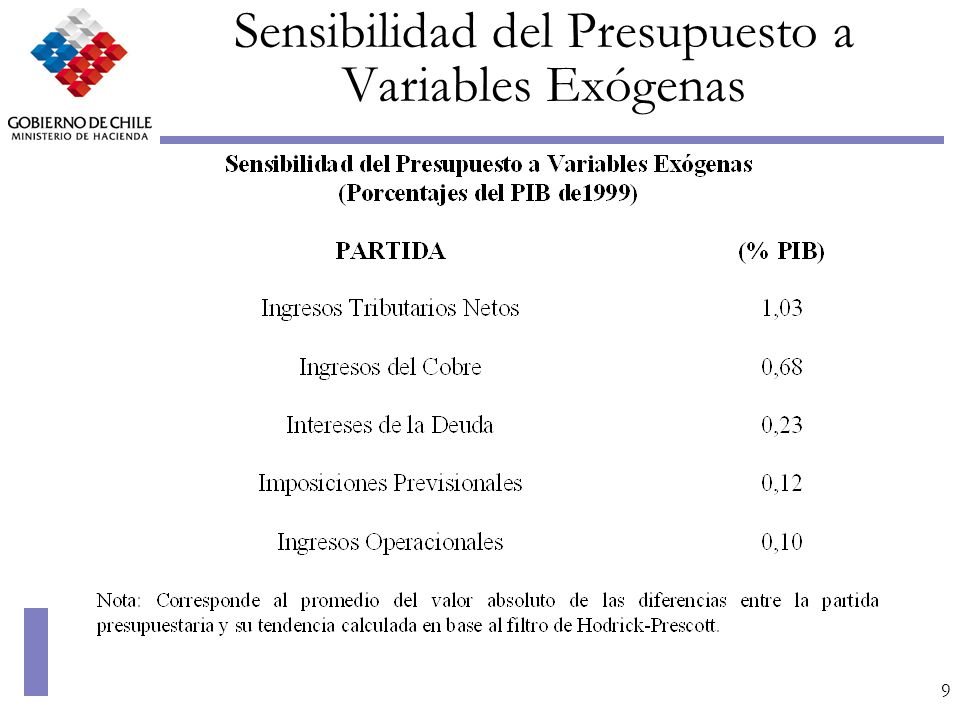 GOBIERNO DE CHILE
MINISTERIO DE HACIENDA

Sensibilidad del Presupuesto a Variables Exógenas

Sensibilidad del Presupuesto a Variables Exógenas
(Porcentajes del PIB de1999)

| PARTIDA | (% PIB) |
|---|---|
| Ingresos Tributarios Netos | 1,03 |
| Ingresos del Cobre | 0,68 |
| Intereses de la Deuda | 0,23 |
| Imposiciones Previsionales | 0,12 |
| Ingresos Operacionales | 0,10 |

Nota: Corresponde al promedio del valor absoluto de las diferencias entre la partida presupuestaria y su tendencia calculada en base al filtro de Hodrick-Prescott.

9